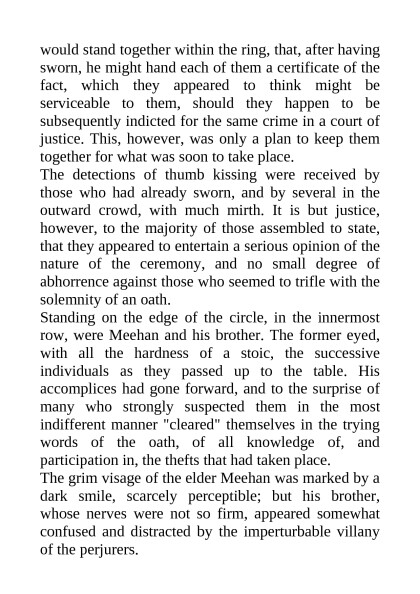 would stand together within the ring, that, after having sworn, he might hand each of them a certificate of the fact, which they appeared to think might be serviceable to them, should they happen to be subsequently indicted for the same crime in a court of justice. This, however, was only a plan to keep them together for what was soon to take place.

The detections of thumb kissing were received by those who had already sworn, and by several in the outward crowd, with much mirth. It is but justice, however, to the majority of those assembled to state, that they appeared to entertain a serious opinion of the nature of the ceremony, and no small degree of abhorrence against those who seemed to trifle with the solemnity of an oath.

Standing on the edge of the circle, in the innermost row, were Meehan and his brother. The former eyed, with all the hardness of a stoic, the successive individuals as they passed up to the table. His accomplices had gone forward, and to the surprise of many who strongly suspected them in the most indifferent manner "cleared" themselves in the trying words of the oath, of all knowledge of, and participation in, the thefts that had taken place.

The grim visage of the elder Meehan was marked by a dark smile, scarcely perceptible; but his brother, whose nerves were not so firm, appeared somewhat confused and distracted by the imperturbable villany of the perjurers.